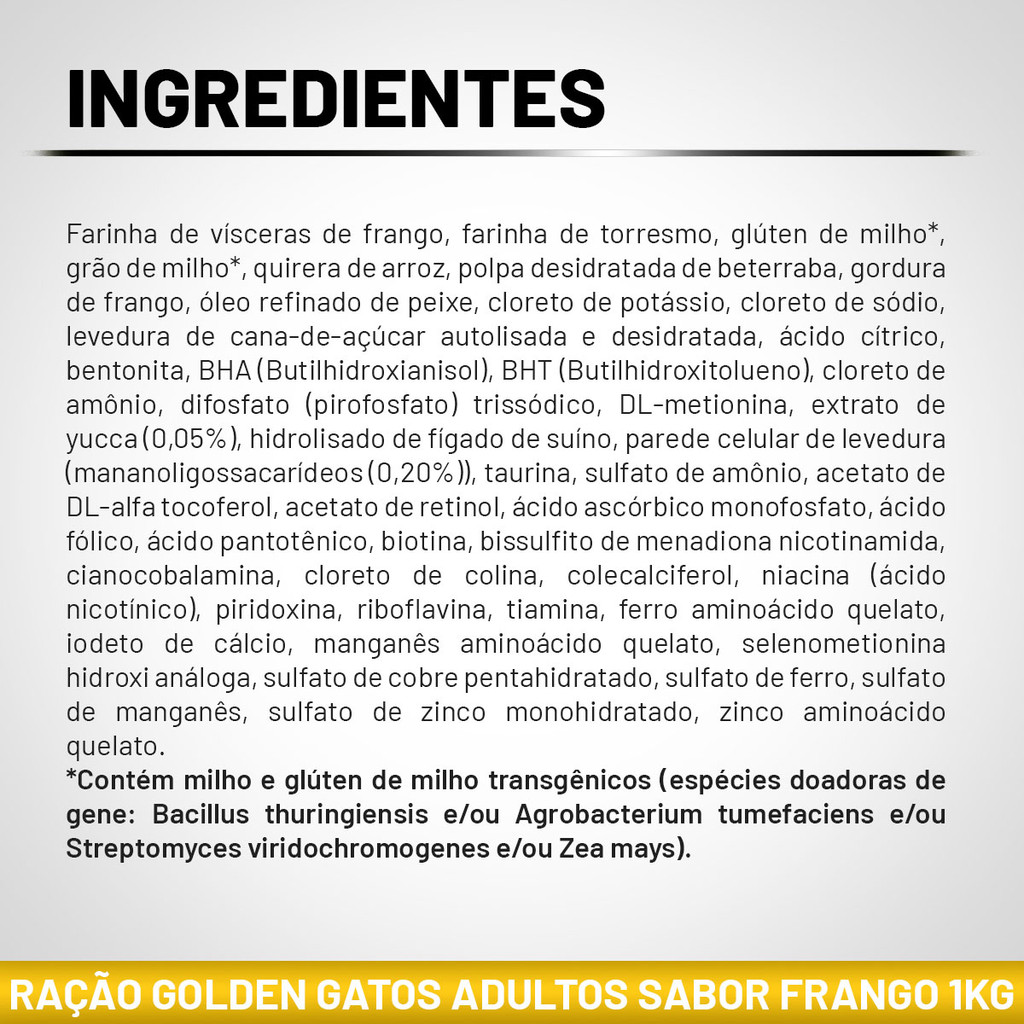 INGREDIENTES

Farinha de vísceras de frango, farinha de torresmo, glúten de milho*, grão de milho*, quirera de arroz, polpa desidratada de beterraba, gordura de frango, óleo refinado de peixe, cloreto de potássio, cloreto de sódio, levedura de cana-de-açúcar autolisada e desidratada, ácido cítrico, bentonita, BHA (Butilhidroxianisol), BHT (Butilhidroxitolueno), cloreto de amônio, difosfato (pirofosfato) trissódico, DL-metionina, extrato de yucca (0,05%), hidrolisado de fígado de suíno, parede celular de levedura (mananoligossacarídeos (0,20%)), taurina, sulfato de amônio, acetato de DL-alfa tocoferol, acetato de retinol, ácido ascórbico monofosfato, ácido fólico, ácido pantotênico, biotina, bissulfito de menadiona nicotinamida, cianocobalamina, cloreto de colina, colecalciferol, niacina (ácido nicotínico), piridoxina, riboflavina, tiamina, ferro aminoácido quelato, iodeto de cálcio, manganês aminoácido quelato, selenometionina hidroxi análoga, sulfato de cobre pentahidratado, sulfato de ferro, sulfato de manganês, sulfato de zinco monohidratado, zinco aminoácido quelato.
*Contém milho e glúten de milho transgênicos (espécies doadoras de gene: Bacillus thuringiensis e/ou Agrobacterium tumefaciens e/ou Streptomyces viridochromogenes e/ou Zea mays).

RAÇÃO GOLDEN GATOS ADULTOS SABOR FRANGO 1KG